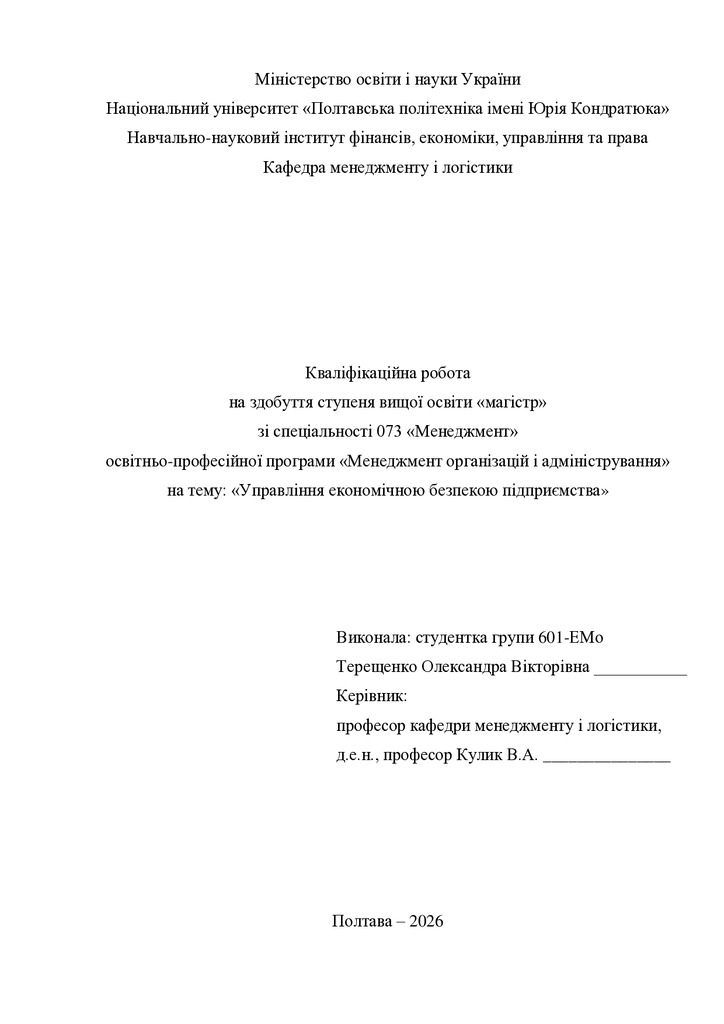 Міністерство освіти і науки України
Національний університет «Полтавська політехніка імені Юрія Кондратюка»
Навчально-науковий інститут фінансів, економіки, управління та права
Кафедра менеджменту і логістики

Кваліфікаційна робота
на здобуття ступеня вищої освіти «магістр»
зі спеціальності 073 «Менеджмент»
освітньо-професійної програми «Менеджмент організацій і адміністрування»
на тему: «Управління економічною безпекою підприємства»

Виконала: студентка групи 601-ЕМо
Терещенко Олександра Вікторівна __________
Керівник:
професор кафедри менеджменту і логістики,
д.е.н., професор Кулик В.А. ______________

Полтава – 2026